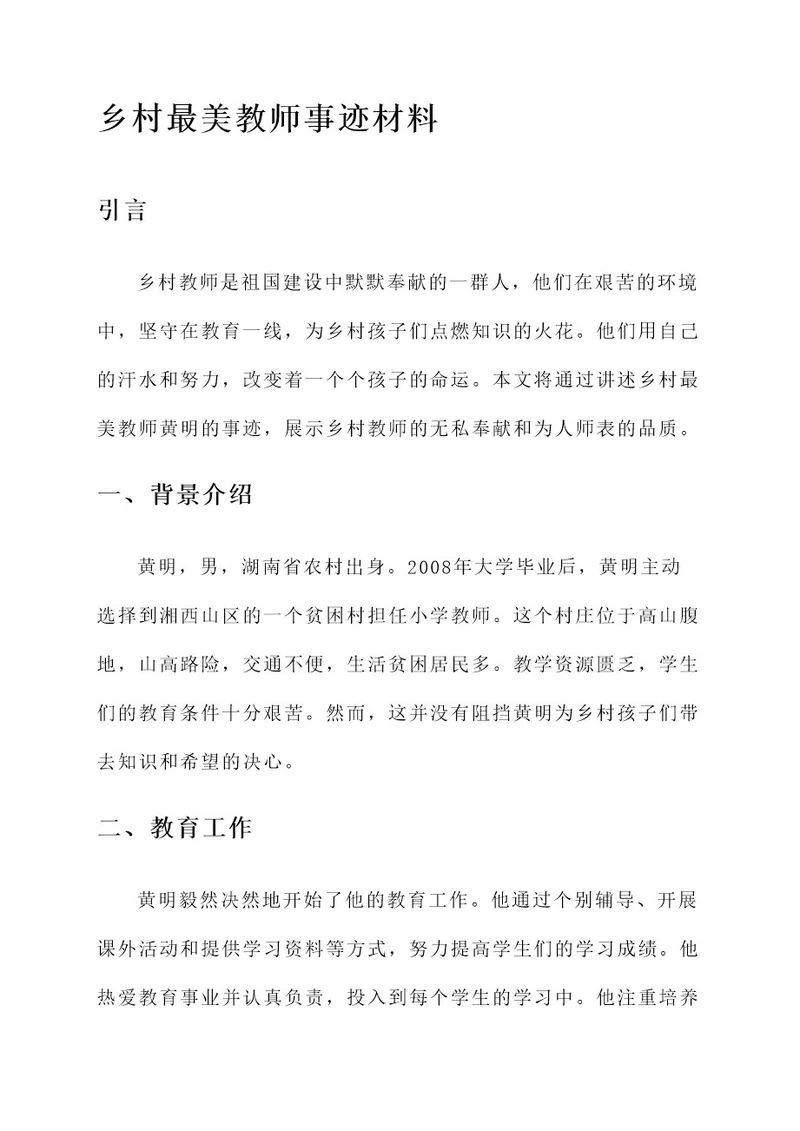 乡村最美教师事迹材料

引言

乡村教师是祖国建设中默默奉献的一群人，他们在艰苦的环境中，坚守在教育一线，为乡村孩子们点燃知识的火花。他们用自己的汗水和努力，改变着一个个孩子的命运。本文将通过讲述乡村最美教师黄明的事迹，展示乡村教师的无私奉献和为人师表的品质。

一、背景介绍

黄明，男，湖南省农村出身。2008年大学毕业后，黄明主动选择到湘西山区的一个贫困村担任小学教师。这个村庄位于高山腹地，山高路险，交通不便，生活贫困居民多。教学资源匮乏，学生们的教育条件十分艰苦。然而，这并没有阻挡黄明为乡村孩子们带去知识和希望的决心。

二、教育工作

黄明毅然决然地开始了他的教育工作。他通过个别辅导、开展课外活动和提供学习资料等方式，努力提高学生们的学习成绩。他热爱教育事业并认真负责，投入到每个学生的学习中。他注重培养